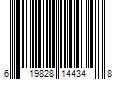 6 19828 14434 8